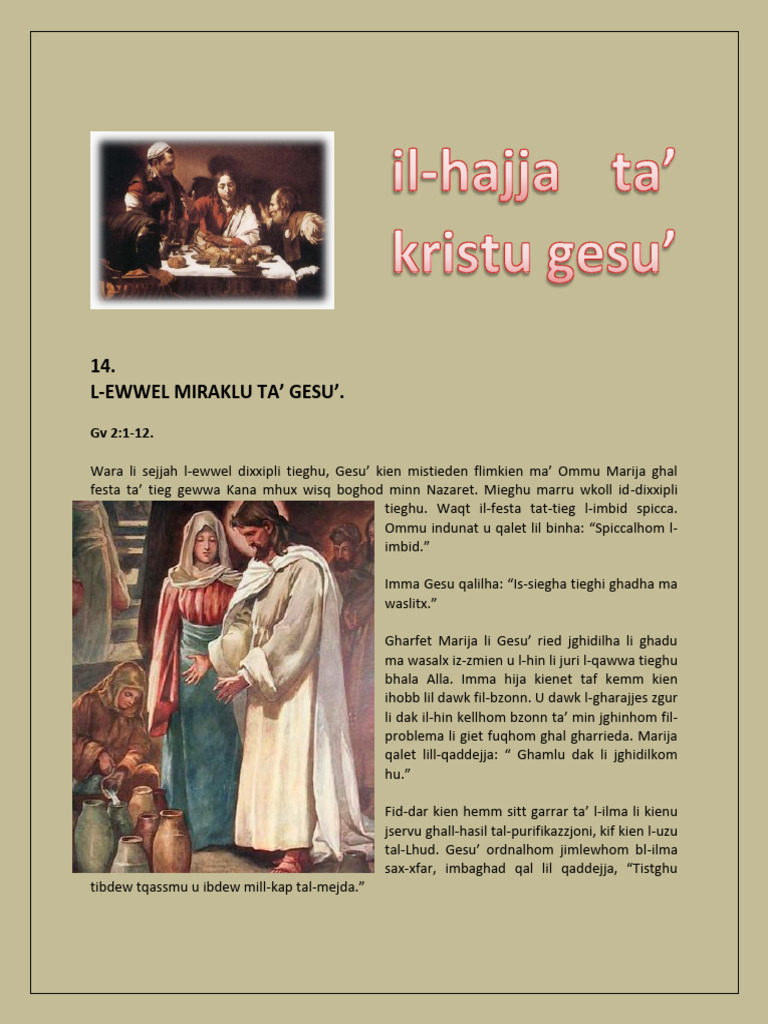 il-hajja ta' kristu gesu'

14.
L-EWWEL MIRAKLU TA' GESU'.

Gv 2:1-12.

Wara li sejjah l-ewwel dixxipli tieghu, Gesu' kien mistieden flimkien ma' Ommu Marija ghal festa ta' tieg gewwa Kana mhux wisq boghod minn Nazaret. Mieghu marru wkoll id-dixxipli tieghu. Waqt il-festa tat-tieg l-imbid spicca. Ommu indunat u qalet lil binha: "Spiccalhom l-imbid."

Imma Gesu qalilha: "Is-siegha tieghi ghadha ma waslitx."

Gharfet Marija li Gesu' ried jghidilha li ghadu ma wasalx iz-zmien u l-hin li juri l-qawwa tieghu bhala Alla. Imma hija kienet taf kemm kien ihobb lil dawk fil-bzonn. U dawk l-gharajjes zgur li dak il-hin kellhom bzonn ta' min jghinhom fil-problema li giet fuqhom ghal gharrieda. Marija qalet lill-qaddejja: " Ghamlu dak li jghidilkom hu."

Fid-dar kien hemm sitt garrar ta' l-ilma li kienu jservu ghall-hasil tal-purifikazzjoni, kif kien l-uzu tal-Lhud. Gesu' ordnalhom jimlewhom bl-ilma sax-xfar, imbaghad qal lil qaddejja, "Tistghu tibdew tqassmu u ibdew mill-kap tal-mejda."